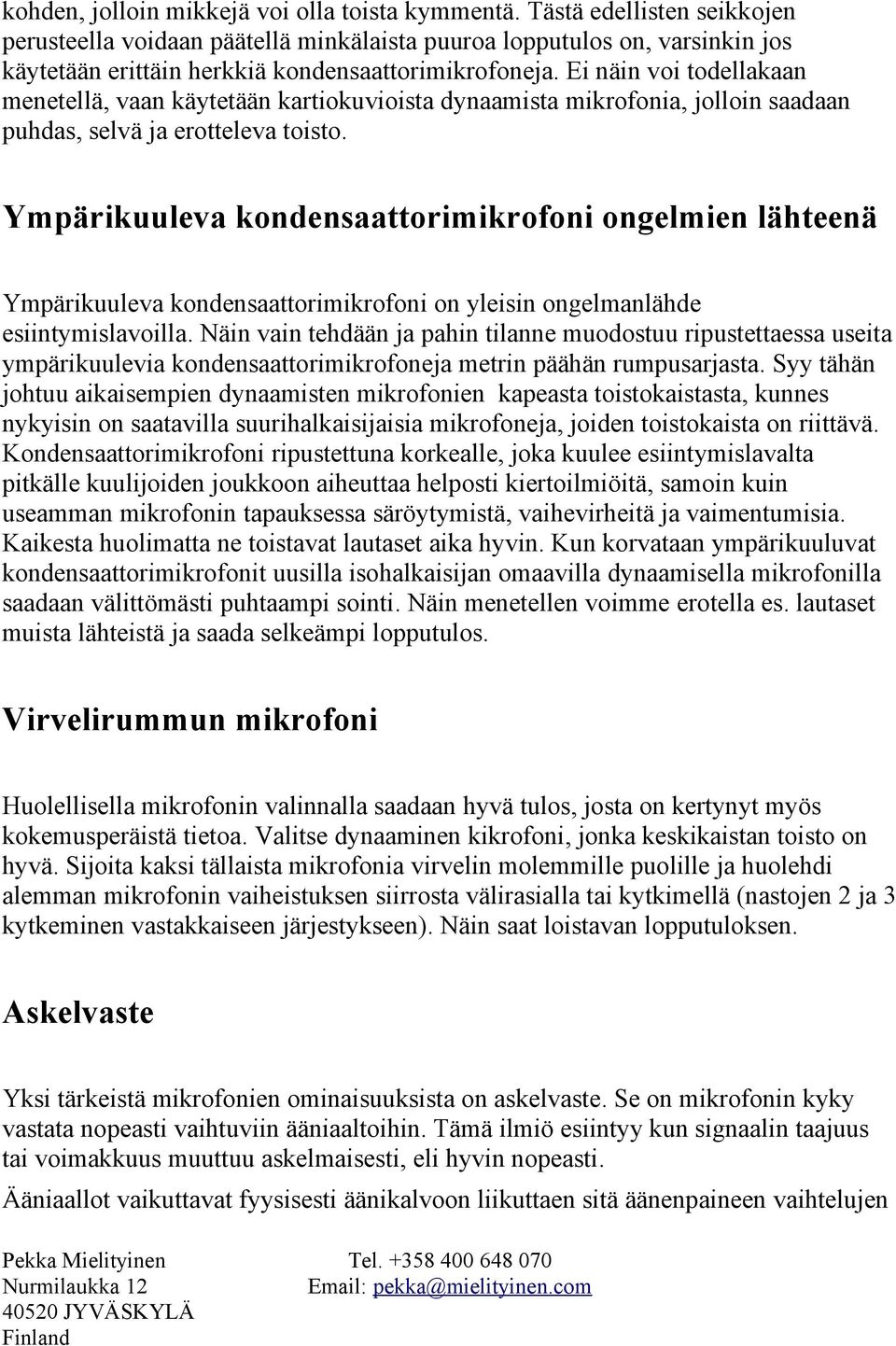 kohden, jolloin mikkejä voi olla toista kymmentä. Tästä edellisten seikkojen perusteella voidaan päätellä minkälaista puuroa lopputulos on, varsinkin jos käytetään erittäin herkkiä kondensaattorimikrofoneja. Ei näin voi todellakaan menetellä, vaan käytetään kartiokuvioista dynaamista mikrofonia, jolloin saadaan puhdas, selvä ja erotteleva toisto.

Ympärikuuleva kondensaattorimikrofoni ongelmien lähteenä

Ympärikuuleva kondensaattorimikrofoni on yleisin ongelmanlähde esiintymislavoilla. Näin vain tehdään ja pahin tilanne muodostuu ripustettaessa useita ympärikuulevia kondensaattorimikrofoneja metrin päähän rumpusarjasta. Syy tähän johtuu aikaisempien dynaamisten mikrofonien kapeasta toistokaistasta, kunnes nykyisin on saatavilla suurihalkaisijaisia mikrofoneja, joiden toistokaista on riittävä. Kondensaattorimikrofoni ripustettuna korkealle, joka kuulee esiintymislavalta pitkälle kuulijoiden joukkoon aiheuttaa helposti kiertoilmiöitä, samoin kuin useamman mikrofonin tapauksessa säröytymistä, vaihevirheitä ja vaimentumisia. Kaikesta huolimatta ne toistavat lautaset aika hyvin. Kun korvataan ympärikuuluvat kondensaattorimikrofonit uusilla isohalkaisijan omaavilla dynaamisella mikrofonilla saadaan välittömästi puhtaampi sointi. Näin menetellen voimme erotella es. lautaset muista lähteistä ja saada selkeämpi lopputulos.

Virvelirummun mikrofoni

Huolellisella mikrofonin valinnalla saadaan hyvä tulos, josta on kertynyt myös kokemusperäistä tietoa. Valitse dynaaminen kikrofoni, jonka keskikaistan toisto on hyvä. Sijoita kaksi tällaista mikrofonia virvelin molemmille puolille ja huolehdi alemman mikrofonin vaiheistuksen siirrosta välirasialla tai kytkimellä (nastojen 2 ja 3 kytkeminen vastakkaiseen järjestykseen). Näin saat loistavan lopputuloksen.

Askelvaste

Yksi tärkeistä mikrofonien ominaisuuksista on askelvaste. Se on mikrofonin kyky vastata nopeasti vaihtuviin ääniaaltoihin. Tämä ilmiö esiintyy kun signaalin taajuus tai voimakkuus muuttuu askelmaisesti, eli hyvin nopeasti.

Ääniaallot vaikuttavat fyysisesti äänikalvoon liikuttaen sitä äänenpaineen vaihtelujen

Pekka Mielityinen
Nurmilaukka 12
40520 JYVÄSKYLÄ
Finland

Tel. +358 400 648 070
Email: pekka@mielityinen.com